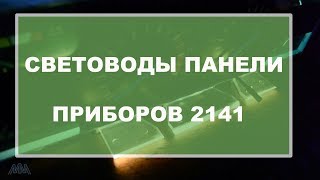 СВЕТОВОДЫ ПАНЕЛИ

ПРИБОРОВ 2141